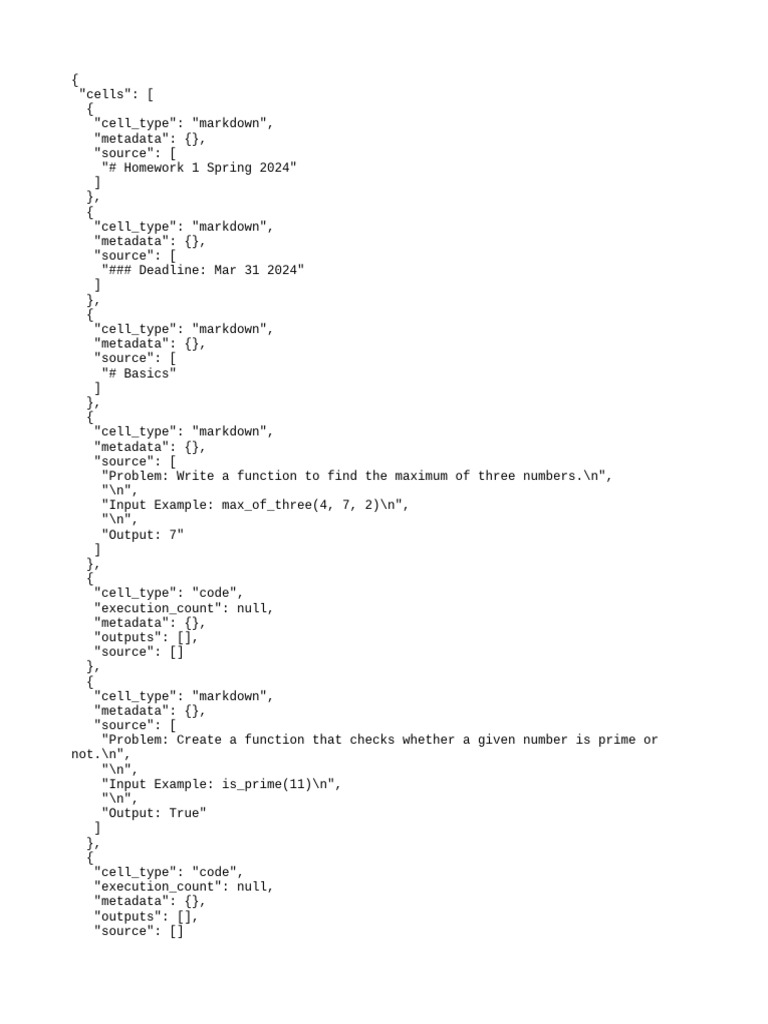 {
 "cells": [
  {
   "cell_type": "markdown",
   "metadata": {},
   "source": [
    "# Homework 1 Spring 2024"
   ]
  },
  {
   "cell_type": "markdown",
   "metadata": {},
   "source": [
    "### Deadline: Mar 31 2024"
   ]
  },
  {
   "cell_type": "markdown",
   "metadata": {},
   "source": [
    "# Basics"
   ]
  },
  {
   "cell_type": "markdown",
   "metadata": {},
   "source": [
    "Problem: Write a function to find the maximum of three numbers.\n",
    "\n",
    "Input Example: max_of_three(4, 7, 2)\n",
    "\n",
    "Output: 7"
   ]
  },
  {
   "cell_type": "code",
   "execution_count": null,
   "metadata": {},
   "outputs": [],
   "source": []
  },
  {
   "cell_type": "markdown",
   "metadata": {},
   "source": [
    "Problem: Create a function that checks whether a given number is prime or not.\n",
    "\n",
    "Input Example: is_prime(11)\n",
    "\n",
    "Output: True"
   ]
  },
  {
   "cell_type": "code",
   "execution_count": null,
   "metadata": {},
   "outputs": [],
   "source": []